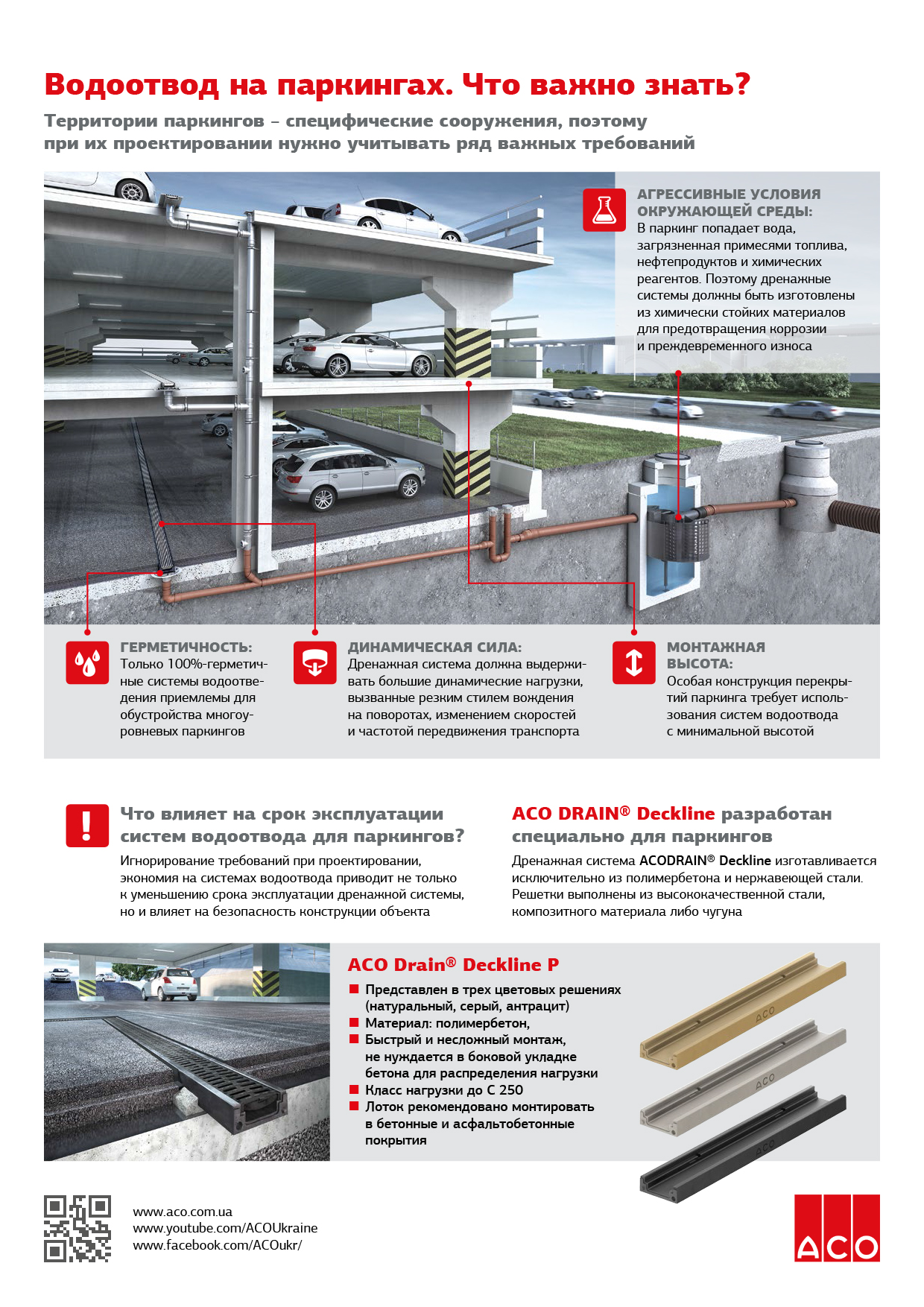 Водоотвод на паркингах. Что важно знать?

Территории паркингов – специфические сооружения, поэтому при их проектировании нужно учитывать ряд важных требований

АГРЕССИВНЫЕ УСЛОВИЯ ОКРУЖАЮЩЕЙ СРЕДЫ:
В паркинг попадает вода, загрязненная примесями топлива, нефтепродуктов и химических реагентов. Поэтому дренажные системы должны быть изготовлены из химически стойких материалов для предотвращения коррозии и преждевременного износа

ГЕРМЕТИЧНОСТЬ:
Только 100%-герметичные системы водоотведения приемлемы для обустройства многоуровневых паркингов

ДИНАМИЧЕСКАЯ СИЛА:
Дренажная система должна выдерживать большие динамические нагрузки, вызванные резким стилем вождения на поворотах, изменением скоростей и частотой передвижения транспорта

МОНТАЖНАЯ ВЫСОТА:
Особая конструкция перекрытий паркинга требует использования систем водоотвода с минимальной высотой

Что влияет на срок эксплуатации систем водоотвода для паркингов?
Игнорирование требований при проектировании, экономия на системах водоотвода приводит не только к уменьшению срока эксплуатации дренажной системы, но и влияет на безопасность конструкции объекта

ACO DRAIN® Deckline разработан специально для паркингов
Дренажная система ACODRAIN® Deckline изготавливается исключительно из полимербетона и нержавеющей стали. Решетки выполнены из высококачественной стали, композитного материала либо чугуна

ACO Drain® Deckline P
■ Представлен в трех цветовых решениях (натуральный, серый, антрацит)
■ Материал: полимербетон,
■ Быстрый и несложный монтаж, не нуждается в боковой укладке бетона для распределения нагрузки
■ Класс нагрузки до С 250
■ Лоток рекомендовано монтировать в бетонные и асфальтобетонные покрытия

ACO
ACO
ACO

www.aco.com.ua
www.youtube.com/ACOUkraine
www.facebook.com/ACOukr/

ACO